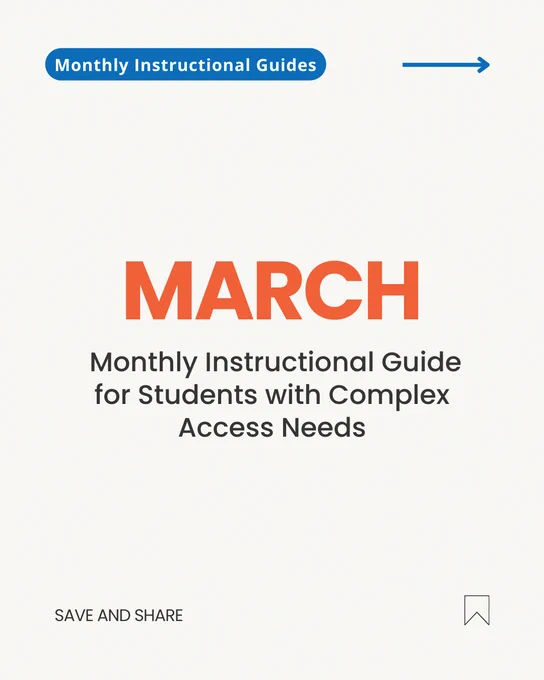 Monthly Instructional Guides

MARCH

Monthly Instructional Guide for Students with Complex Access Needs

SAVE AND SHARE